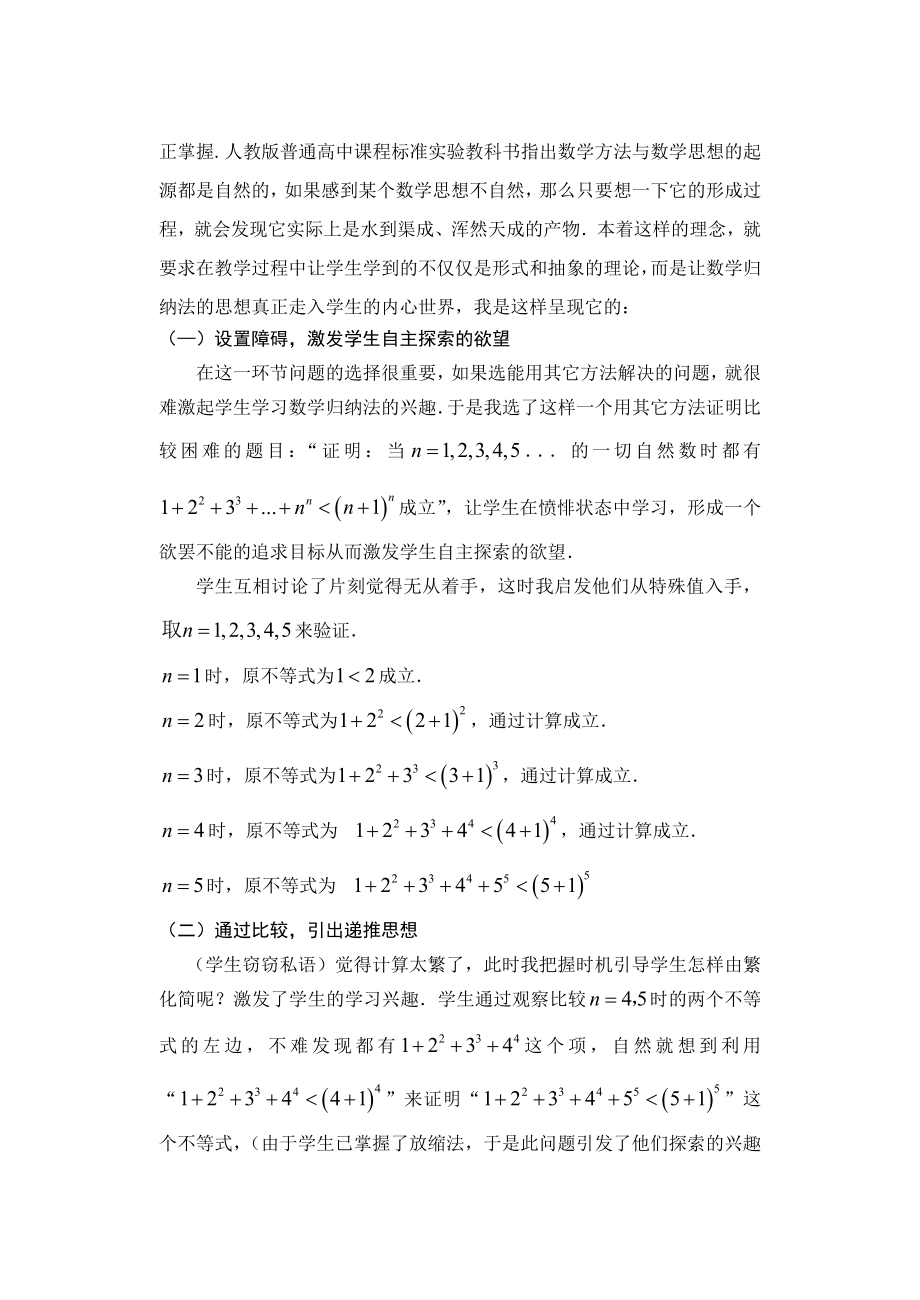 正掌握. 人教版普通高中课程标准实验教科书指出数学方法与数学思想的起源都是自然的，如果感到某个数学思想不自然，那么只要想一下它的形成过程，就会发现它实际上是水到渠成、浑然天成的产物. 本着这样的理念，就要求在教学过程中让学生学到的不仅仅是形式和抽象的理论，而是让数学归纳法的思想真正走入学生的内心世界，我是这样呈现它的：

（一）设置障碍，激发学生自主探索的欲望

在这一环节问题的选择很重要，如果选能用其它方法解决的问题，就很难激起学生学习数学归纳法的兴趣. 于是我选了这样一个用其它方法证明比较困难的题目：“证明：当 $n=1,2,3,4,5...$ 的一切自然数时都有 $1+2^2+3^3+...+n^n<(n+1)^n$ 成立”，让学生在愤悱状态中学习，形成一个欲罢不能的追求目标从而激发学生自主探索的欲望.

学生互相讨论了片刻觉得无从着手，这时我启发他们从特殊值入手，取$n=1,2,3,4,5$来验证.

$n=1$时，原不等式为$1<2$成立.

$n=2$时，原不等式为$1+2^2<(2+1)^2$，通过计算成立.

$n=3$时，原不等式为$1+2^2+3^3<(3+1)^3$，通过计算成立.

$n=4$时，原不等式为 $1+2^2+3^3+4^4<(4+1)^4$，通过计算成立.

$n=5$时，原不等式为 $1+2^2+3^3+4^4+5^5<(5+1)^5$

（二）通过比较，引出递推思想

（学生窃窃私语）觉得计算太繁了，此时我把握时机引导学生怎样由繁化简呢？激发了学生的学习兴趣. 学生通过观察比较$n=4,5$时的两个不等式的左边，不难发现都有$1+2^2+3^3+4^4$这个项，自然就想到利用“$1+2^2+3^3+4^4<(4+1)^4$”来证明“$1+2^2+3^3+4^4+5^5<(5+1)^5$”这个不等式，（由于学生已掌握了放缩法，于是此问题引发了他们探索的兴趣